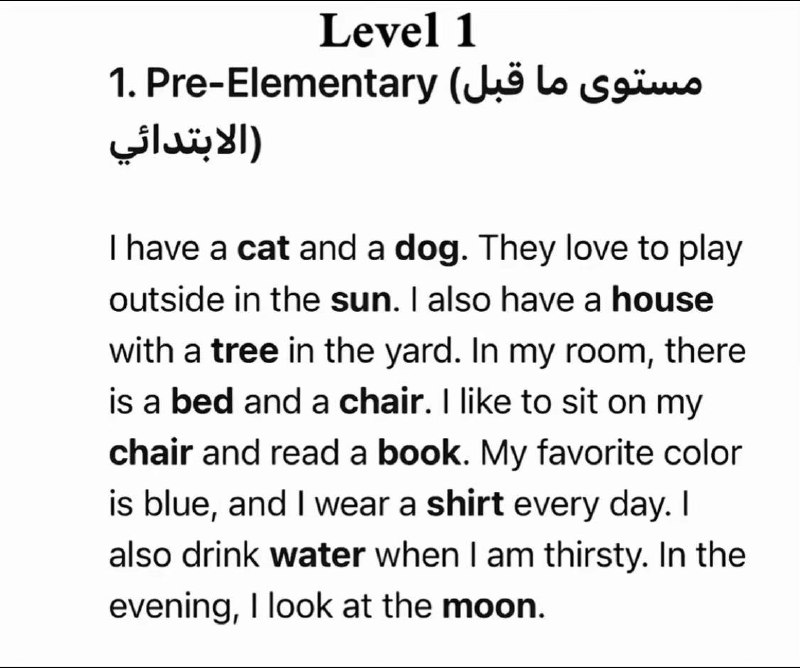 Level 1

1. Pre-Elementary (مستوى ما قبل الابتدائي)

I have a cat and a dog. They love to play outside in the sun. I also have a house with a tree in the yard. In my room, there is a bed and a chair. I like to sit on my chair and read a book. My favorite color is blue, and I wear a shirt every day. I also drink water when I am thirsty. In the evening, I look at the moon.